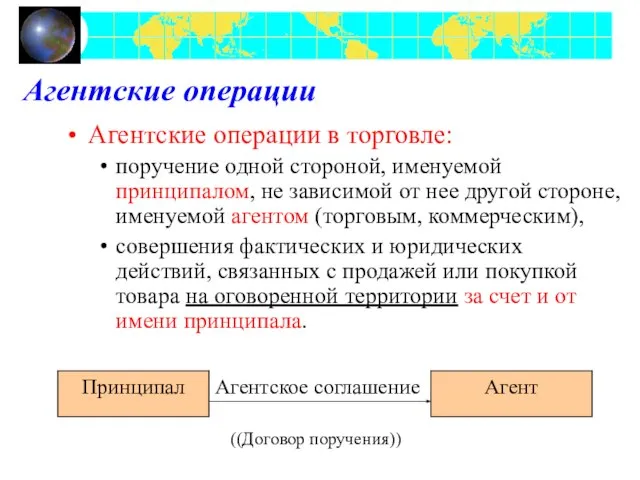 Агентские операции

• Агентские операции в торговле:

• поручение одной стороной, именуемой принципалом, не зависимой от нее другой стороне, именуемой агентом (торговым, коммерческим),

• совершения фактических и юридических действий, связанных с продажей или покупкой товара на оговоренной территории за счет и от имени принципала.

Принципал

Агентское соглашение

Агент

((Договор поручения))